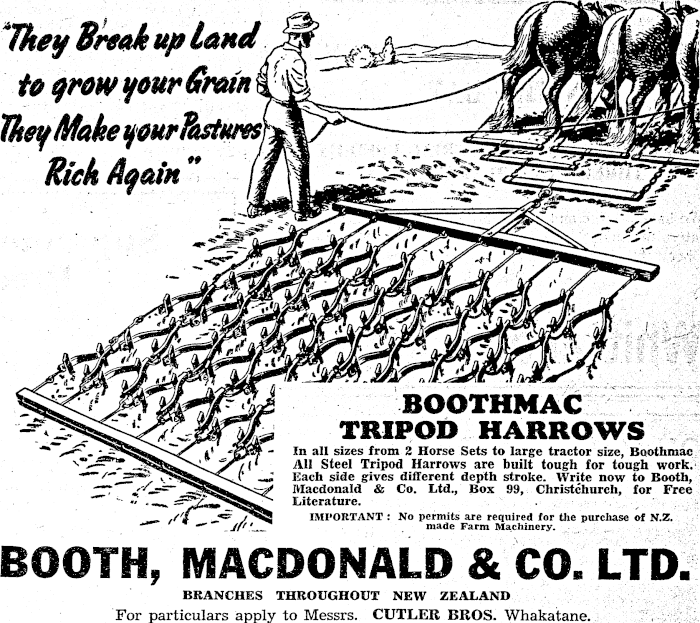 "They Break up Land to grow your Grain They Make your Pastures Rich Again"

BOOTHMAC
TRIPOD HARROWS

In all sizes from 2 Horse Sets to large tractor size, Boothmac All Steel Tripod Harrows are built tough for tough work. Each side gives different depth stroke. Write now to Booth, Macdonald & Co. Ltd., Box 99, Christchurch, for Free Literature.

IMPORTANT: No permits are required for the purchase of N.Z. made Farm Machinery.

BOOTH, MACDONALD & CO. LTD.

BRANCHES THROUGHOUT NEW ZEALAND

For particulars apply to Messrs. CUTLER BROS. Whakatane.